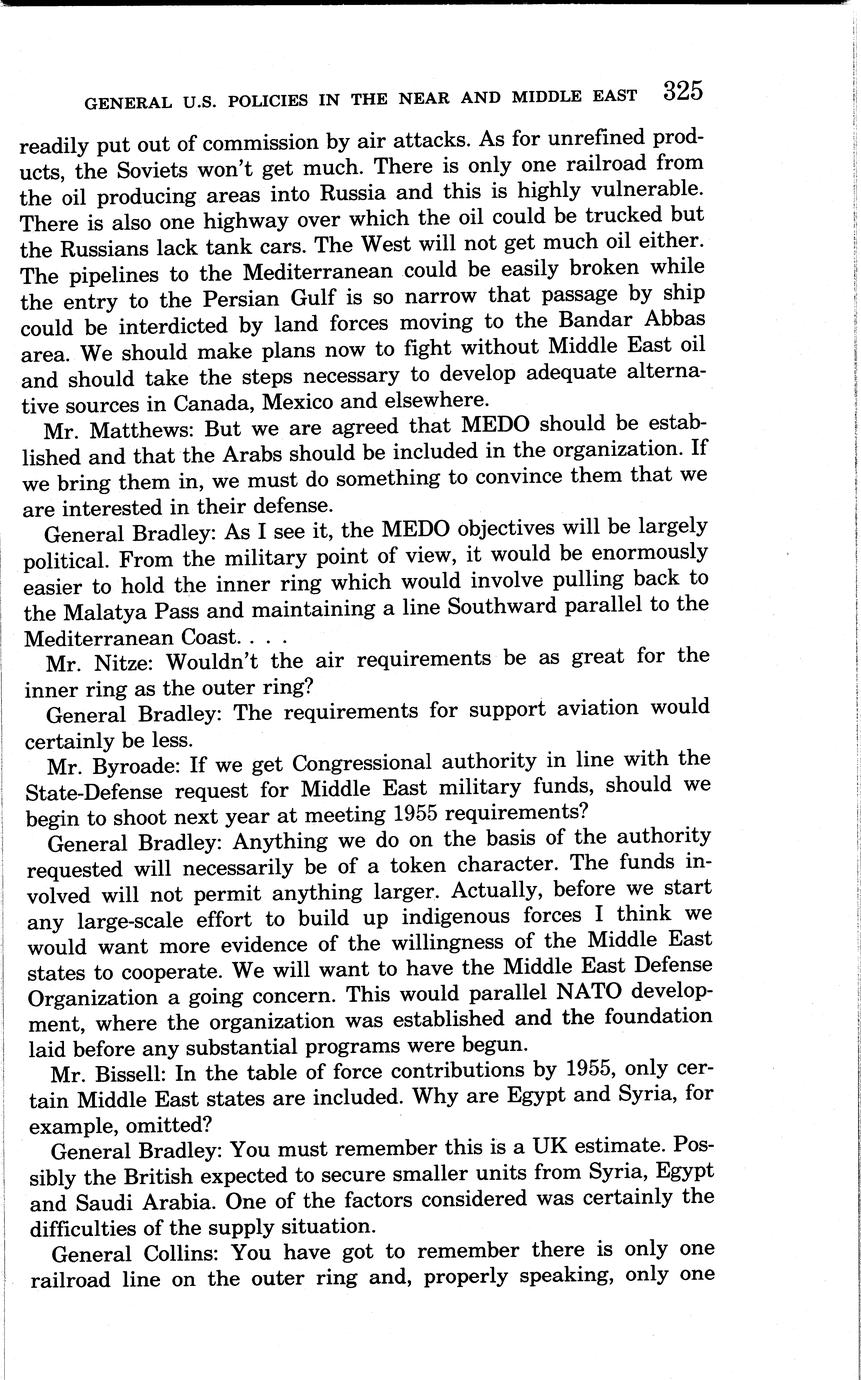 GENERAL U.S. POLICIES IN THE NEAR AND MIDDLE EAST 325

readily put out of commission by air attacks. As for unrefined products, the Soviets won't get much. There is only one railroad from the oil producing areas into Russia and this is highly vulnerable. There is also one highway over which the oil could be trucked but the Russians lack tank cars. The West will not get much oil either. The pipelines to the Mediterranean could be easily broken while the entry to the Persian Gulf is so narrow that passage by ship could be interdicted by land forces moving to the Bandar Abbas area. We should make plans now to fight without Middle East oil and should take the steps necessary to develop adequate alternative sources in Canada, Mexico and elsewhere.

Mr. Matthews: But we are agreed that MEDO should be established and that the Arabs should be included in the organization. If we bring them in, we must do something to convince them that we are interested in their defense.

General Bradley: As I see it, the MEDO objectives will be largely political. From the military point of view, it would be enormously easier to hold the inner ring which would involve pulling back to the Malatya Pass and maintaining a line Southward parallel to the Mediterranean Coast. . . .

Mr. Nitze: Wouldn't the air requirements be as great for the inner ring as the outer ring?

General Bradley: The requirements for support aviation would certainly be less.

Mr. Byroade: If we get Congressional authority in line with the State-Defense request for Middle East military funds, should we begin to shoot next year at meeting 1955 requirements?

General Bradley: Anything we do on the basis of the authority requested will necessarily be of a token character. The funds involved will not permit anything larger. Actually, before we start any large-scale effort to build up indigenous forces I think we would want more evidence of the willingness of the Middle East states to cooperate. We will want to have the Middle East Defense Organization a going concern. This would parallel NATO development, where the organization was established and the foundation laid before any substantial programs were begun.

Mr. Bissell: In the table of force contributions by 1955, only certain Middle East states are included. Why are Egypt and Syria, for example, omitted?

General Bradley: You must remember this is a UK estimate. Possibly the British expected to secure smaller units from Syria, Egypt and Saudi Arabia. One of the factors considered was certainly the difficulties of the supply situation.

General Collins: You have got to remember there is only one railroad line on the outer ring and, properly speaking, only one